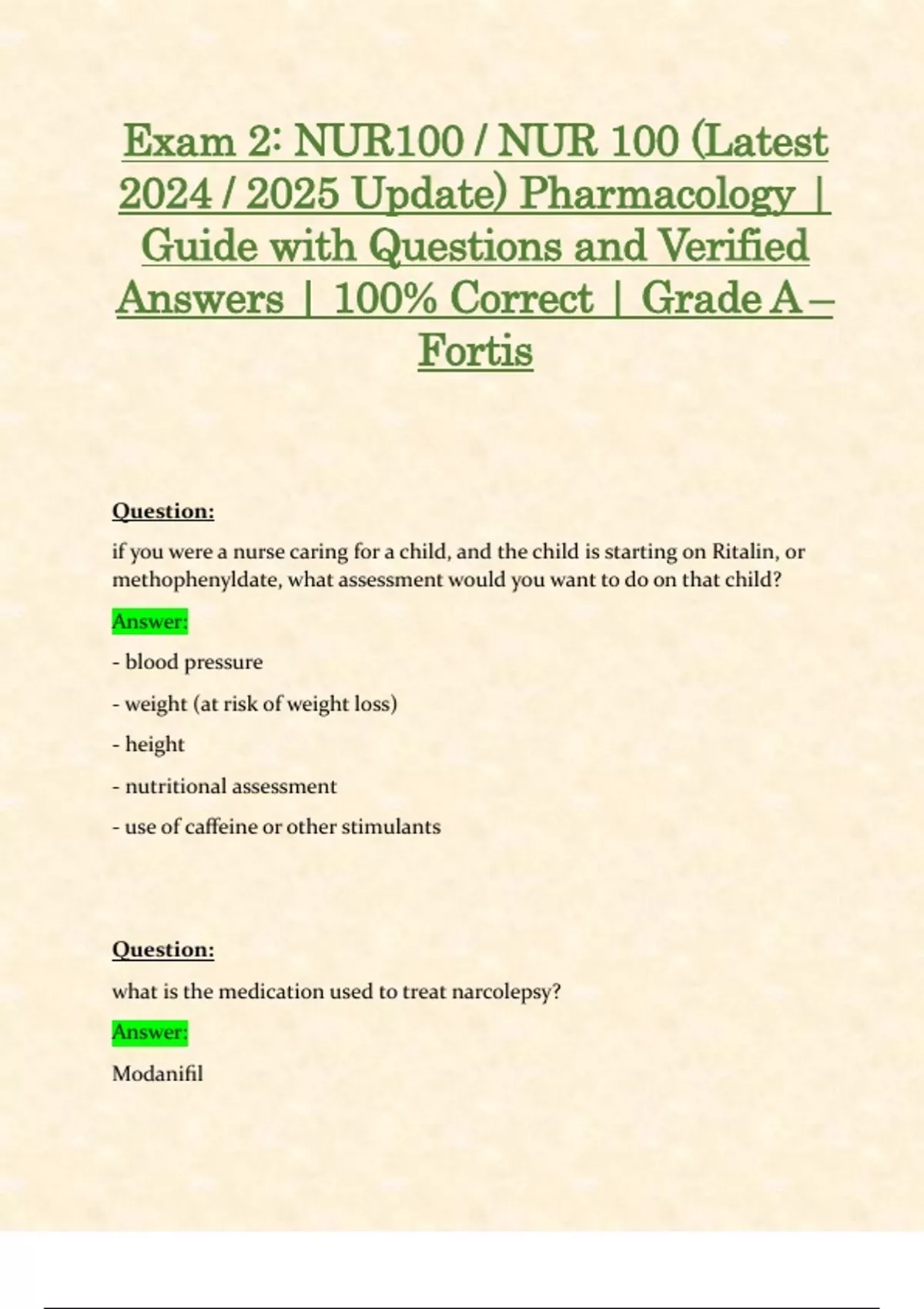 Exam 2: NUR100 / NUR 100 (Latest 2024 / 2025 Update) Pharmacology | Guide with Questions and Verified Answers | 100% Correct | Grade A – Fortis

Question:

if you were a nurse caring for a child, and the child is starting on Ritalin, or methophenyldate, what assessment would you want to do on that child?

Answer:

- blood pressure

- weight (at risk of weight loss)

- height

- nutritional assessment

- use of caffeine or other stimulants

Question:

what is the medication used to treat narcolepsy?

Answer:

Modanifil